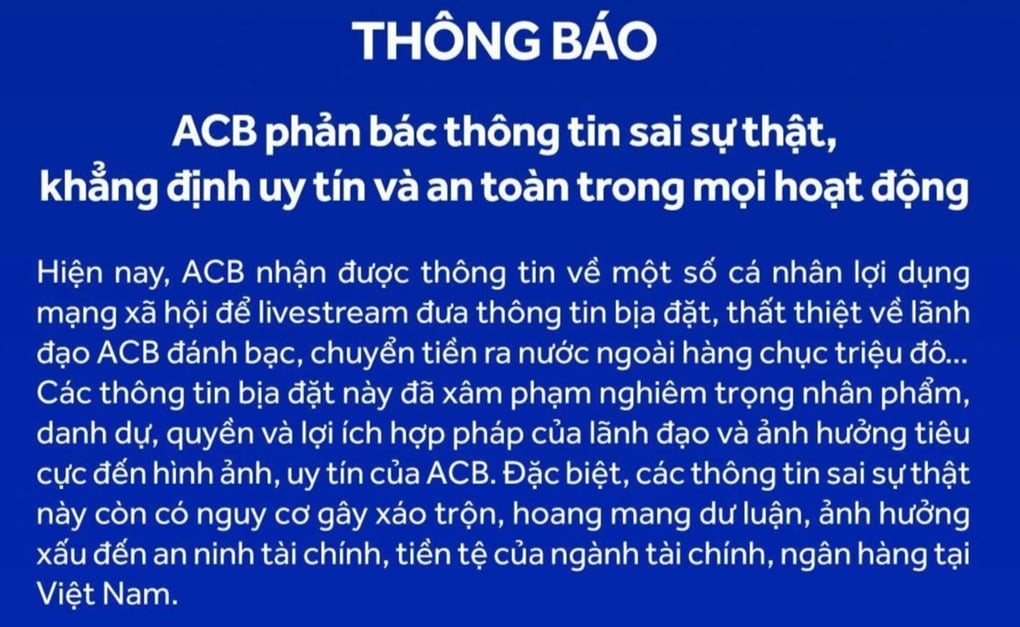 THÔNG BÁO

ACB phản bác thông tin sai sự thật, khẳng định uy tín và an toàn trong mọi hoạt động

Hiện nay, ACB nhận được thông tin về một số cá nhân lợi dụng mạng xã hội để livestream đưa thông tin bịa đặt, thất thiệt về lãnh đạo ACB đánh bạc, chuyển tiền ra nước ngoài hàng chục triệu đô... Các thông tin bịa đặt này đã xâm phạm nghiêm trọng nhân phẩm, danh dự, quyền và lợi ích hợp pháp của lãnh đạo và ảnh hưởng tiêu cực đến hình ảnh, uy tín của ACB. Đặc biệt, các thông tin sai sự thật này còn có nguy cơ gây xáo trộn, hoang mang dư luận, ảnh hưởng xấu đến an ninh tài chính, tiền tệ của ngành tài chính, ngân hàng tại Việt Nam.